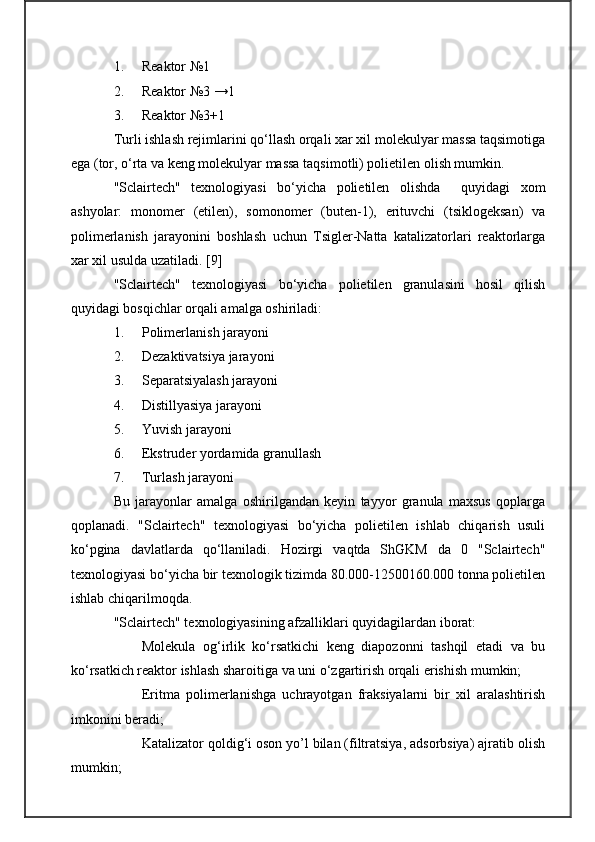 1. Reaktor №1
2. Reaktor №3 →1
3. Reaktor №3+1

Turli ishlash rejimlarini qo‘llash orqali xar xil molekulyar massa taqsimotiga ega (tor, o‘rta va keng molekulyar massa taqsimotli) polietilen olish mumkin.

"Sclairtech" texnologiyasi bo‘yicha polietilen olishda quyidagi xom ashyolar: monomer (etilen), somonomer (buten-1), erituvchi (tsiklogeksan) va polimerlanish jarayonini boshlash uchun Tsigler-Natta katalizatorlari reaktorlarga xar xil usulda uzatiladi. [9]

"Sclairtech" texnologiyasi bo‘yicha polietilen granulasini hosil qilish quyidagi bosqichlar orqali amalga oshiriladi:

1. Polimerlanish jarayoni
2. Dezaktivatsiya jarayoni
3. Separatsiyalash jarayoni
4. Distillyasiya jarayoni
5. Yuvish jarayoni
6. Ekstruder yordamida granullash
7. Turlash jarayoni

Bu jarayonlar amalga oshirilgandan keyin tayyor granula maxsus qoplarga qoplanadi. "Sclairtech" texnologiyasi bo‘yicha polietilen ishlab chiqarish usuli ko‘pgina davlatlarda qo‘llaniladi. Hozirgi vaqtda ShGKM da 0 "Sclairtech" texnologiyasi bo‘yicha bir texnologik tizimda 80.000-12500160.000 tonna polietilen ishlab chiqarilmoqda.

"Sclairtech" texnologiyasining afzalliklari quyidagilardan iborat:

Molekula og‘irlik ko‘rsatkichi keng diapozonni tashqil etadi va bu ko‘rsatkich reaktor ishlash sharoitiga va uni o‘zgartirish orqali erishish mumkin;

Eritma polimerlanishga uchrayotgan fraksiyalarni bir xil aralashtirish imkonini beradi;

Katalizator qoldig‘i oson yo’l bilan (filtratsiya, adsorbsiya) ajratib olish mumkin;